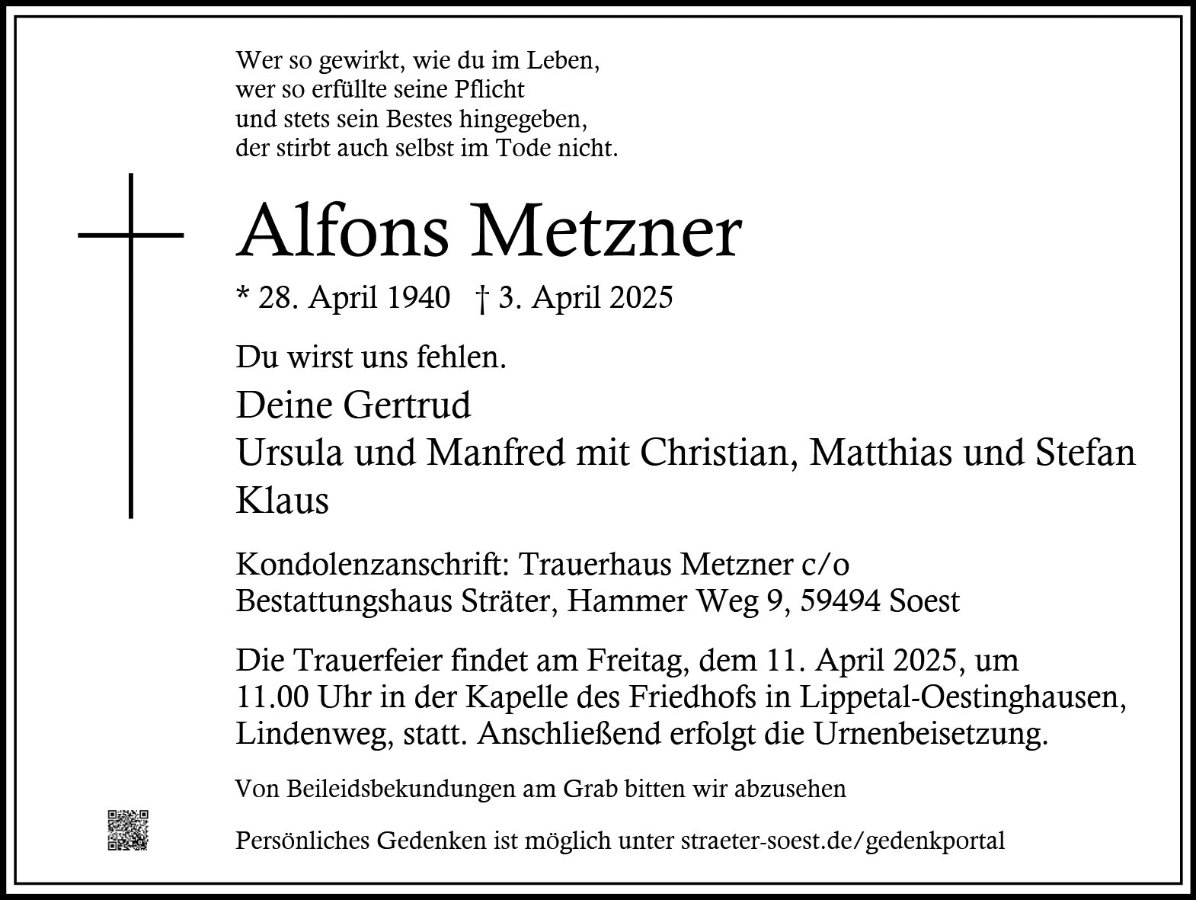 Wer so gewirkt, wie du im Leben,
wer so erfüllte seine Pflicht
und stets sein Bestes hingegeben,
der stirbt auch selbst im Tode nicht.

Alfons Metzner

* 28. April 1940 † 3. April 2025

Du wirst uns fehlen.

Deine Gertrud
Ursula und Manfred mit Christian, Matthias und Stefan
Klaus

Kondolenzanschrift: Trauerhaus Metzner c/o
Bestattungshaus Sträter, Hammer Weg 9, 59494 Soest

Die Trauerfeier findet am Freitag, dem 11. April 2025, um 11.00 Uhr in der Kapelle des Friedhofs in Lippetal-Oestinghausen, Lindenweg, statt. Anschließend erfolgt die Urnenbeisetzung.

Von Beileidsbekundungen am Grab bitten wir abzusehen

Persönliches Gedenken ist möglich unter straeter-soest.de/gedenkportal